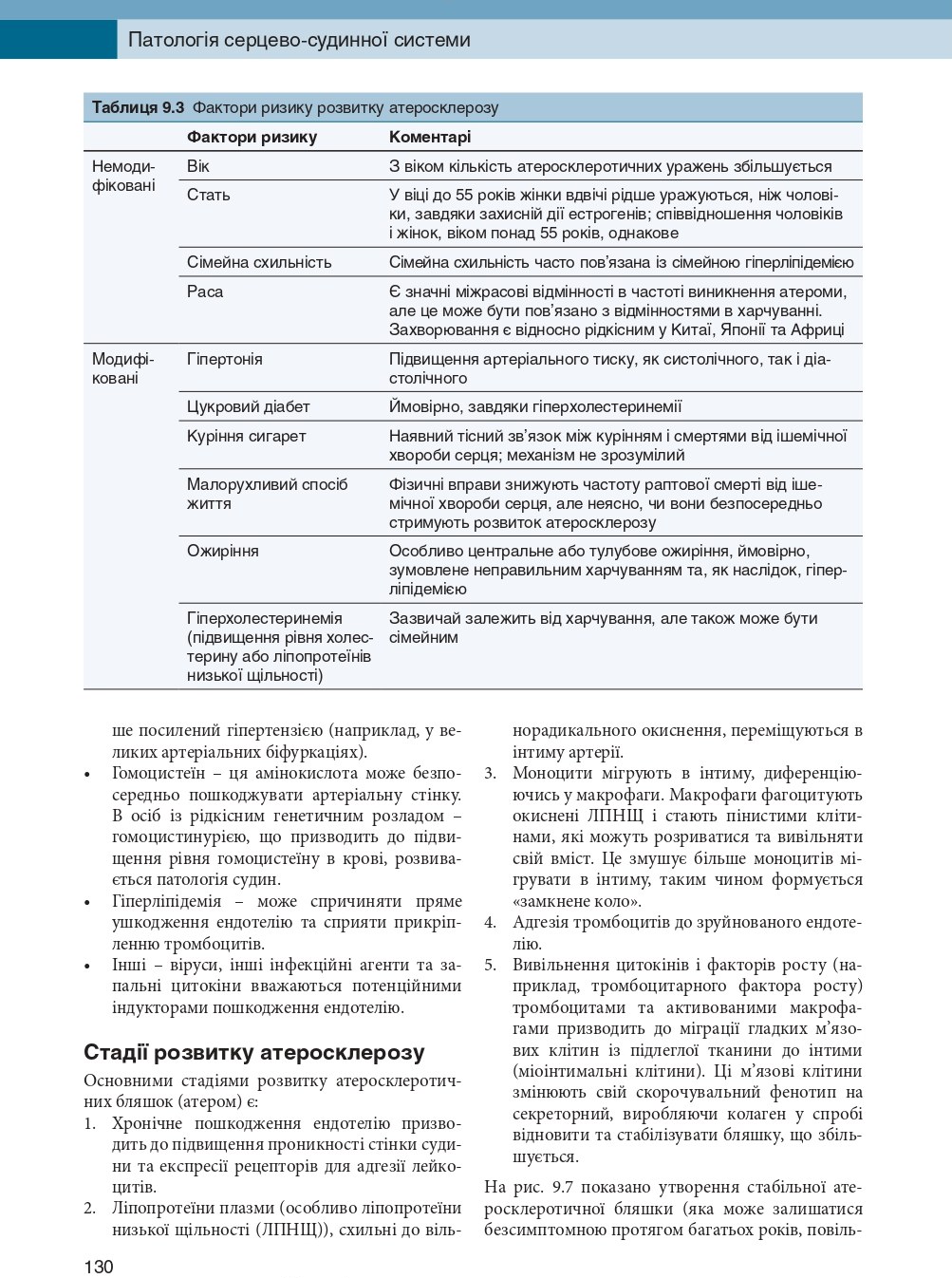 Патологія серцево-судинної системи

Таблиця 9.3 Фактори ризику розвитку атеросклерозу

| | Фактори ризику | Коментарі |
|---|---|---|
| Немодифіковані | Вік | З віком кількість атеросклеротичних уражень збільшується |
| | Стать | У віці до 55 років жінки вдвічі рідше уражуються, ніж чоловіки, завдяки захисній дії естрогенів; співвідношення чоловіків і жінок, віком понад 55 років, однакове |
| | Сімейна схильність | Сімейна схильність часто пов'язана із сімейною гіперліпідемією |
| | Раса | Є значні міжрасові відмінності в частоті виникнення атероми, але це може бути пов'язано з відмінностями в харчуванні. Захворювання є відносно рідкісним у Китаї, Японії та Африці |
| Модифіковані | Гіпертонія | Підвищення артеріального тиску, як систолічного, так і діастолічного |
| | Цукровий діабет | Ймовірно, завдяки гіперхолестеринемії |
| | Куріння сигарет | Наявний тісний зв'язок між курінням і смертями від ішемічної хвороби серця; механізм не зрозумілий |
| | Малорухливий спосіб життя | Фізичні вправи знижують частоту раптової смерті від ішемічної хвороби серця, але неясно, чи вони безпосередньо стримують розвиток атеросклерозу |
| | Ожиріння | Особливо центральне або тулубове ожиріння, ймовірно, зумовлене неправильним харчуванням та, як наслідок, гіперліпідемією |
| | Гіперхолестеринемія (підвищення рівня холестерину або ліпопротеїнів низької щільності) | Зазвичай залежить від харчування, але також може бути сімейним |

ше посилений гіпертензією (наприклад, у великих артеріальних біфуркаціях).
• Гомоцистеїн – ця амінокислота може безпосередньо пошкоджувати артеріальну стінку. В осіб із рідкісним генетичним розладом – гомоцистинурією, що призводить до підвищення рівня гомоцистеїну в крові, розвивається патологія судин.
• Гіперліпідемія – може спричиняти пряме ушкодження ендотелію та сприяти прикріпленню тромбоцитів.
• Інші – віруси, інші інфекційні агенти та запальні цитокіни вважаються потенційними індукторами пошкодження ендотелію.

Стадії розвитку атеросклерозу

Основними стадіями розвитку атеросклеротичних бляшок (атером) є:
1. Хронічне пошкодження ендотелію призводить до підвищення проникності стінки судини та експресії рецепторів для адгезії лейкоцитів.
2. Ліпопротеїни плазми (особливо ліпопротеїни низької щільності (ЛПНЩ)), схильні до вільнорадикального окиснення, переміщуються в інтиму артерії.
3. Моноцити мігрують в інтиму, диференціюючись у макрофаги. Макрофаги фагоцитують окиснені ЛПНЩ і стають пінистими клітинами, які можуть розриватися та вивільняти свій вміст. Це змушує більше моноцитів мігрувати в інтиму, таким чином формується «замкнене коло».
4. Адгезія тромбоцитів до зруйнованого ендотелію.
5. Вивільнення цитокінів і факторів росту (наприклад, тромбоцитарного фактора росту) тромбоцитами та активованими макрофагами призводить до міграції гладких м'язових клітин із підлеглої тканини до інтими (міоінтимальні клітини). Ці м'язові клітини змінюють свій скорочувальний фенотип на секреторний, виробляючи колаген у спробі відновити та стабілізувати бляшку, що збільшується.

На рис. 9.7 показано утворення стабільної атеросклеротичної бляшки (яка може залишатися безсимптомною протягом багатьох років, повіль-

130